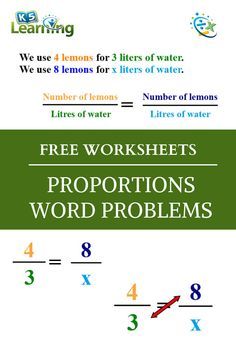 K5 Learning

We use 4 lemons for 3 liters of water.
We use 8 lemons for x liters of water.

$\frac{\text{Number of lemons}}{\text{Litres of water}} = \frac{\text{Number of lemons}}{\text{Litres of water}}$

FREE WORKSHEETS

PROPORTIONS WORD PROBLEMS

$\frac{4}{3} = \frac{8}{x}$

$\frac{4}{3} = \frac{8}{x}$